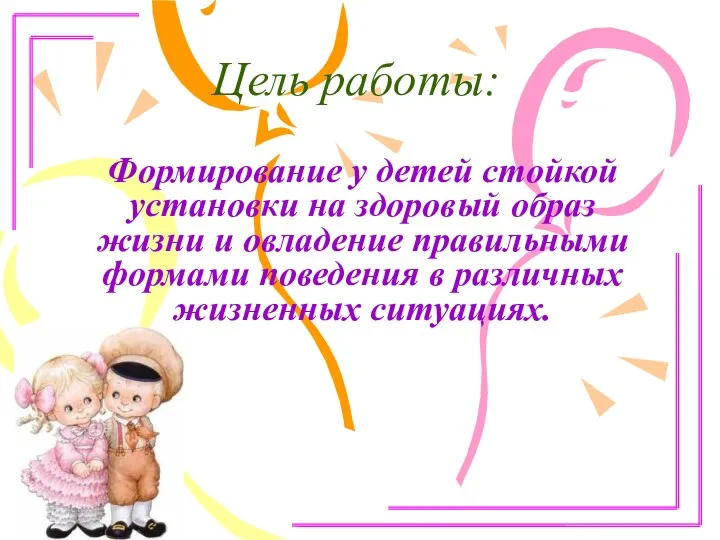 Цель работы:

Формирование у детей стойкой установки на здоровый образ жизни и овладение правильными формами поведения в различных жизненных ситуациях.